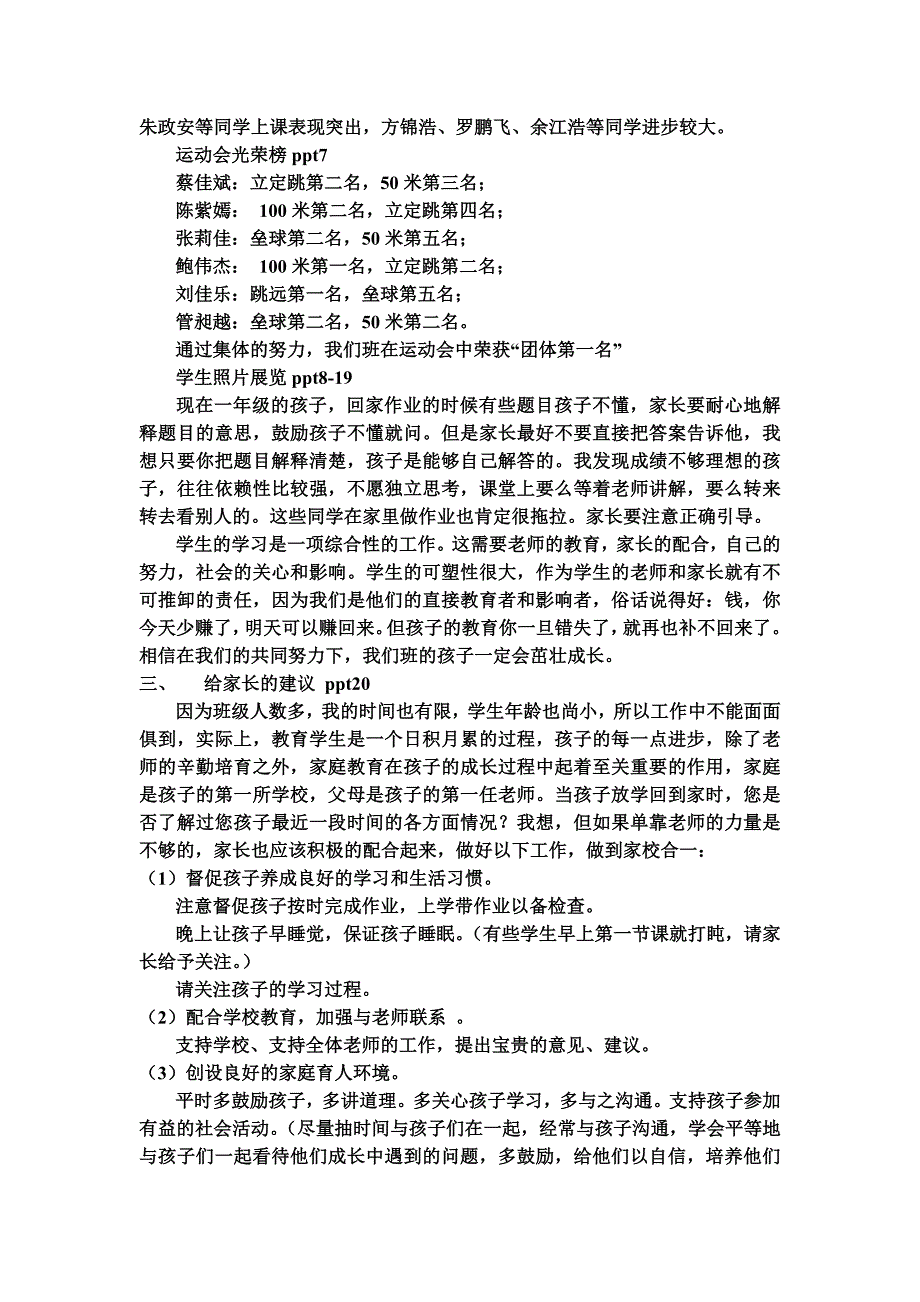 朱政安等同学上课表现突出，方锦浩、罗鹏飞、余江浩等同学进步较大。

运动会光荣榜 ppt7

蔡佳斌：立定跳第二名，50 米第三名；

陈紫嫣： 100 米第二名，立定跳第四名；

张莉佳：垒球第二名，50 米第五名；

鲍伟杰： 100 米第一名，立定跳第二名；

刘佳乐：跳远第一名，垒球第五名；

管昶越：垒球第二名，50 米第二名。

通过集体的努力，我们班在运动会中荣获“团体第一名”

学生照片展览 ppt8-19

现在一年级的孩子，回家作业的时候有些题目孩子不懂，家长要耐心地解释题目的意思，鼓励孩子不懂就问。但是家长最好不要直接把答案告诉他，我想只要你把题目解释清楚，孩子是能够自己解答的。我发现成绩不够理想的孩子，往往依赖性比较强，不愿独立思考，课堂上要么等着老师讲解，要么转来转去看别人的。这些同学在家里做作业也肯定很拖拉。家长要注意正确引导。

学生的学习是一项综合性的工作。这需要老师的教育，家长的配合，自己的努力，社会的关心和影响。学生的可塑性很大，作为学生的老师和家长就有不可推卸的责任，因为我们是他们的直接教育者和影响者，俗话说得好：钱，你今天少赚了，明天可以赚回来。但孩子的教育你一旦错失了，就再也补不回来了。相信在我们的共同努力下，我们班的孩子一定会茁壮成长。

三、 给家长的建议 ppt20

因为班级人数多，我的时间也有限，学生年龄也尚小，所以工作中不能面面俱到，实际上，教育学生是一个日积月累的过程，孩子的每一点进步，除了老师的辛勤培育之外，家庭教育在孩子的成长过程中起着至关重要的作用，家庭是孩子的第一所学校，父母是孩子的第一任老师。当孩子放学回到家时，您是否了解过您孩子最近一段时间的各方面情况？我想，但如果单靠老师的力量是不够的，家长也应该积极的配合起来，做好以下工作，做到家校合一：

（1）督促孩子养成良好的学习和生活习惯。

注意督促孩子按时完成作业，上学带作业以备检查。

晚上让孩子早睡觉，保证孩子睡眠。(有些学生早上第一节课就打盹，请家长给予关注。)

请关注孩子的学习过程。

（2）配合学校教育，加强与老师联系 。

支持学校、支持全体老师的工作，提出宝贵的意见、建议。

（3）创设良好的家庭育人环境。

平时多鼓励孩子，多讲道理。多关心孩子学习，多与之沟通。支持孩子参加有益的社会活动。(尽量抽时间与孩子们在一起，经常与孩子沟通，学会平等地与孩子们一起看待他们成长中遇到的问题，多鼓励，给他们以自信，培养他们